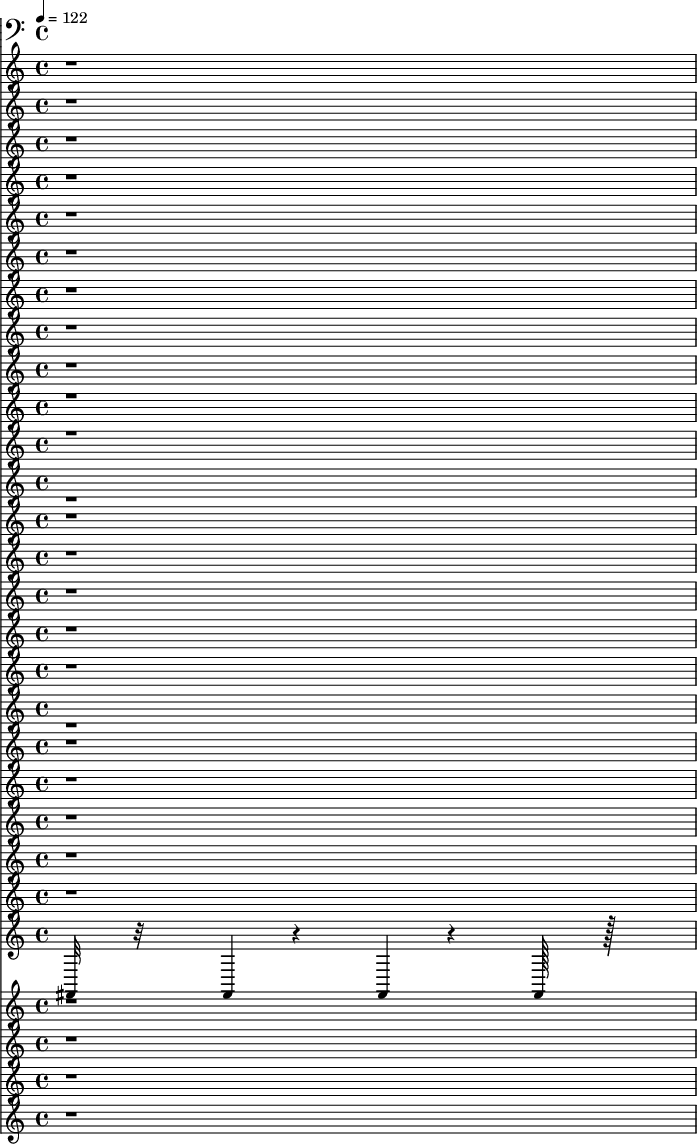 = 122